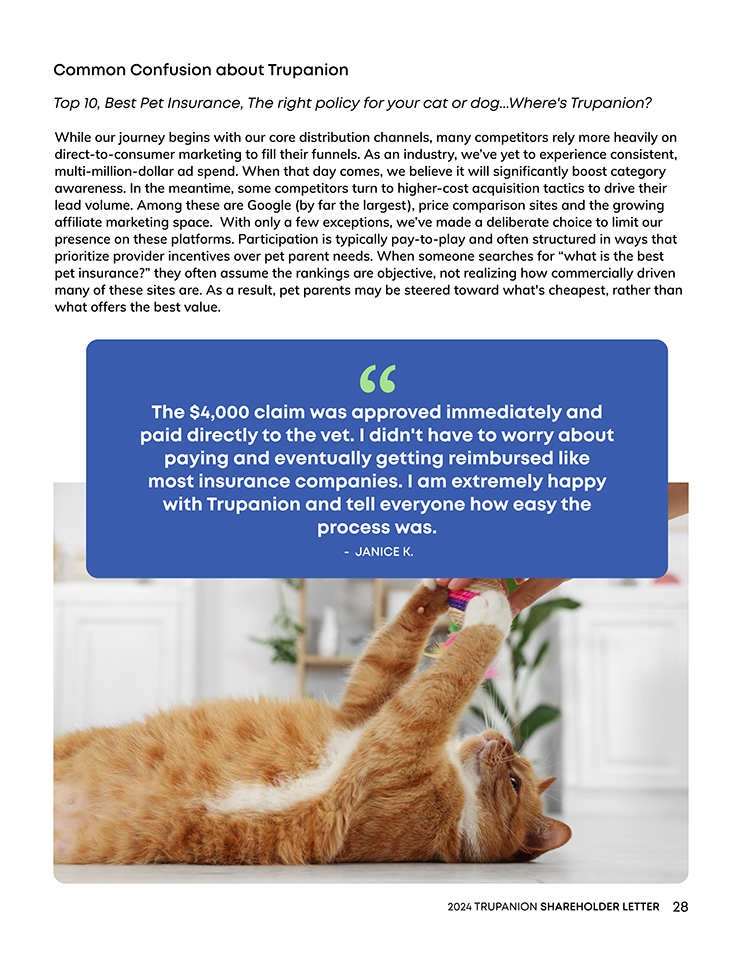 Common Confusion about Trupanion

Top 10, Best Pet Insurance, The right policy for your cat or dog...Where's Trupanion?

While our journey begins with our core distribution channels, many competitors rely more heavily on direct-to-consumer marketing to fill their funnels. As an industry, we've yet to experience consistent, multi-million-dollar ad spend. When that day comes, we believe it will significantly boost category awareness. In the meantime, some competitors turn to higher-cost acquisition tactics to drive their lead volume. Among these are Google (by far the largest), price comparison sites and the growing affiliate marketing space. With only a few exceptions, we've made a deliberate choice to limit our presence on these platforms. Participation is typically pay-to-play and often structured in ways that prioritize provider incentives over pet parent needs. When someone searches for "what is the best pet insurance?" they often assume the rankings are objective, not realizing how commercially driven many of these sites are. As a result, pet parents may be steered toward what's cheapest, rather than what offers the best value.

"

The $4,000 claim was approved immediately and paid directly to the vet. I didn't have to worry about paying and eventually getting reimbursed like most insurance companies. I am extremely happy with Trupanion and tell everyone how easy the process was.

- JANICE K.

2024 TRUPANION SHAREHOLDER LETTER 28